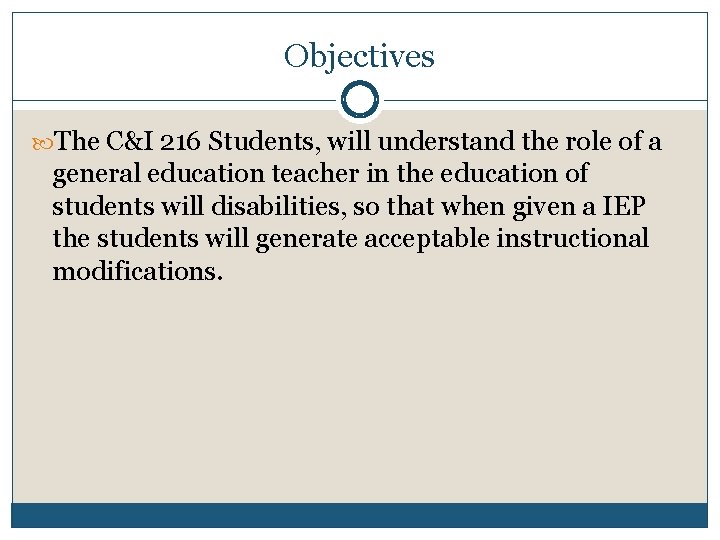 Objectives

The C&I 216 Students, will understand the role of a general education teacher in the education of students will disabilities, so that when given a IEP the students will generate acceptable instructional modifications.